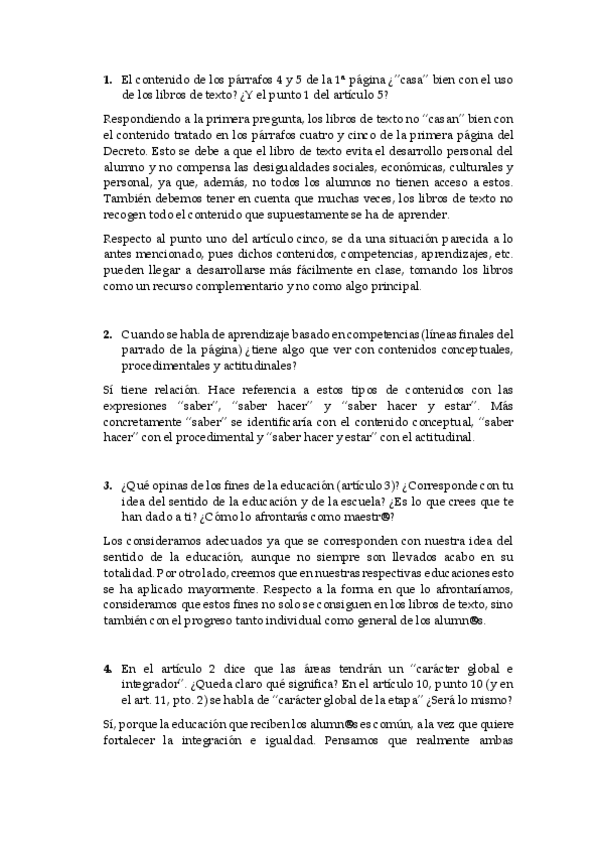 1. El contenido de los párrafos 4 y 5 de la 1ª página ¿"casa" bien con el uso de los libros de texto? ¿Y el punto 1 del artículo 5?

Respondiendo a la primera pregunta, los libros de texto no "casan" bien con el contenido tratado en los párrafos cuatro y cinco de la primera página del Decreto. Esto se debe a que el libro de texto evita el desarrollo personal del alumno y no compensa las desigualdades sociales, económicas, culturales y personal, ya que, además, no todos los alumnos no tienen acceso a estos. También debemos tener en cuenta que muchas veces, los libros de texto no recogen todo el contenido que supuestamente se ha de aprender.

Respecto al punto uno del artículo cinco, se da una situación parecida a lo antes mencionado, pues dichos contenidos, competencias, aprendizajes, etc. pueden llegar a desarrollarse más fácilmente en clase, tomando los libros como un recurso complementario y no como algo principal.

2. Cuando se habla de aprendizaje basado en competencias (líneas finales del parrado de la página) ¿tiene algo que ver con contenidos conceptuales, procedimentales y actitudinales?

Sí tiene relación. Hace referencia a estos tipos de contenidos con las expresiones "saber", "saber hacer" y "saber hacer y estar". Más concretamente "saber" se identificaría con el contenido conceptual, "saber hacer" con el procedimental y "saber hacer y estar" con el actitudinal.

3. ¿Qué opinas de los fines de la educación (artículo 3)? ¿Corresponde con tu idea del sentido de la educación y de la escuela? ¿Es lo que crees que te han dado a ti? ¿Cómo lo afrontarás como maestr@?

Los consideramos adecuados ya que se corresponden con nuestra idea del sentido de la educación, aunque no siempre son llevados acabo en su totalidad. Por otro lado, creemos que en nuestras respectivas educaciones esto se ha aplicado mayormente. Respecto a la forma en que lo afrontaríamos, consideramos que estos fines no solo se consiguen en los libros de texto, sino también con el progreso tanto individual como general de los alumn@s.

4. En el artículo 2 dice que las áreas tendrán un "carácter global e integrador". ¿Queda claro qué significa? En el artículo 10, punto 10 (y en el art. 11, pto. 2) se habla de "carácter global de la etapa" ¿Será lo mismo?

Sí, porque la educación que reciben los alumn@s es común, a la vez que quiere fortalecer la integración e igualdad. Pensamos que realmente ambas